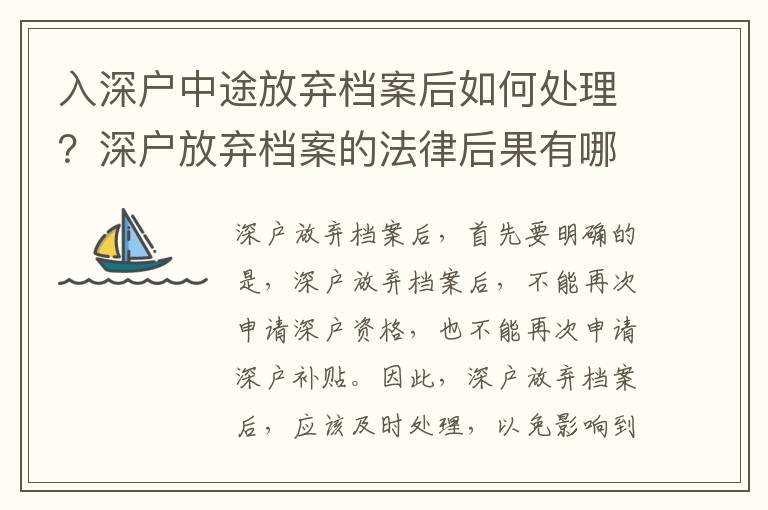 入深户中途放弃档案后如何处理？深户放弃档案的法律后果有哪

深户放弃档案后，首先要明确的是，深户放弃档案后，不能再次申请深户资格，也不能再次申请深户补贴。因此，深户放弃档案后，应该及时处理，以免影响到